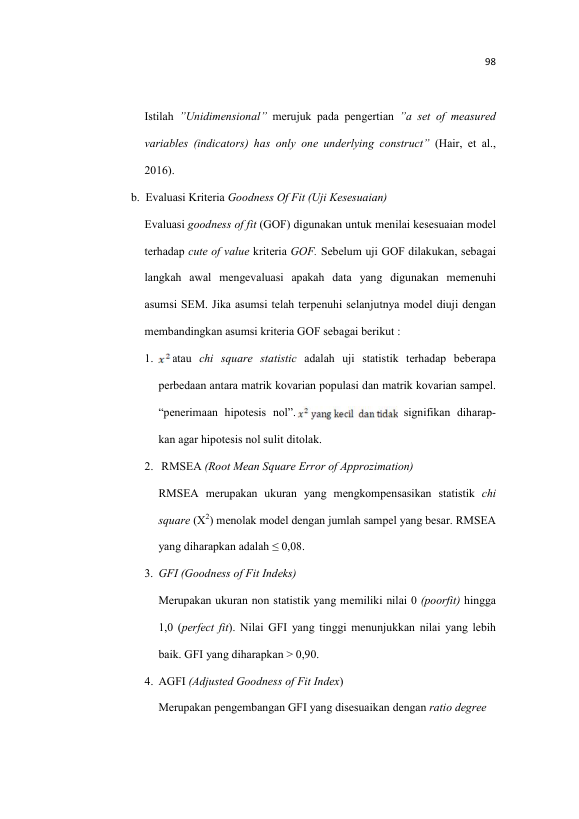 98

Istilah "Unidimensional" merujuk pada pengertian "a set of measured variables (indicators) has only one underlying construct" (Hair, et al., 2016).

b. Evaluasi Kriteria Goodness Of Fit (Uji Kesesuaian)

Evaluasi goodness of fit (GOF) digunakan untuk menilai kesesuaian model terhadap cute of value kriteria GOF. Sebelum uji GOF dilakukan, sebagai langkah awal mengevaluasi apakah data yang digunakan memenuhi asumsi SEM. Jika asumsi telah terpenuhi selanjutnya model diuji dengan membandingkan asumsi kriteria GOF sebagai berikut :

1. $x^2$ atau chi square statistic adalah uji statistik terhadap beberapa perbedaan antara matrik kovarian populasi dan matrik kovarian sampel. "penerimaan hipotesis nol". $x^2$ yang kecil dan tidak signifikan diharapkan agar hipotesis nol sulit ditolak.

2. RMSEA (Root Mean Square Error of Approzimation)

RMSEA merupakan ukuran yang mengkompensasikan statistik chi square ($X^2$) menolak model dengan jumlah sampel yang besar. RMSEA yang diharapkan adalah ≤ 0,08.

3. GFI (Goodness of Fit Indeks)

Merupakan ukuran non statistik yang memiliki nilai 0 (poorfit) hingga 1,0 (perfect fit). Nilai GFI yang tinggi menunjukkan nilai yang lebih baik. GFI yang diharapkan > 0,90.

4. AGFI (Adjusted Goodness of Fit Index)

Merupakan pengembangan GFI yang disesuaikan dengan ratio degree